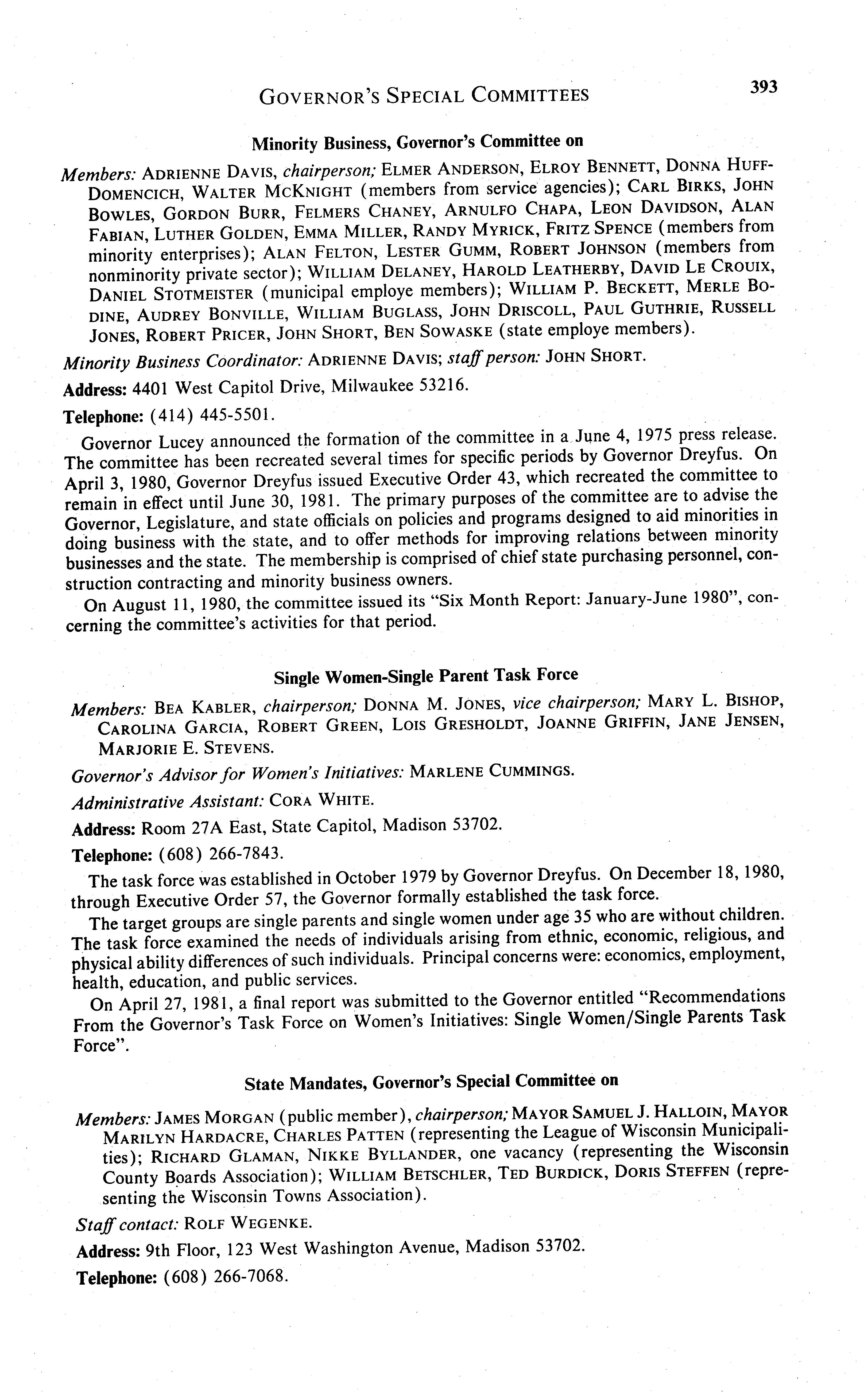 GOVERNOR'S SPECIAL COMMITTEES 393

Minority Business, Governor's Committee on

Members: ADRIENNE DAVIS, chairperson; ELMER ANDERSON, ELROY BENNETT, DONNA HUFF-DOMENCICH, WALTER MCKNIGHT (members from service agencies); CARL BIRKS, JOHN BOWLES, GORDON BURR, FELMERS CHANEY, ARNULFO CHAPA, LEON DAVIDSON, ALAN FABIAN, LUTHER GOLDEN, EMMA MILLER, RANDY MYRICK, FRITZ SPENCE (members from minority enterprises); ALAN FELTON, LESTER GUMM, ROBERT JOHNSON (members from nonminority private sector); WILLIAM DELANEY, HAROLD LEATHERBY, DAVID LE CROUIX, DANIEL STOTMEISTER (municipal employe members); WILLIAM P. BECKETT, MERLE BODINE, AUDREY BONVILLE, WILLIAM BUGLASS, JOHN DRISCOLL, PAUL GUTHRIE, RUSSELL JONES, ROBERT PRICER, JOHN SHORT, BEN SOWASKE (state employe members).

Minority Business Coordinator: ADRIENNE DAVIS; staff person: JOHN SHORT.

Address: 4401 West Capitol Drive, Milwaukee 53216.

Telephone: (414) 445-5501.

Governor Lucey announced the formation of the committee in a June 4, 1975 press release. The committee has been recreated several times for specific periods by Governor Dreyfus. On April 3, 1980, Governor Dreyfus issued Executive Order 43, which recreated the committee to remain in effect until June 30, 1981. The primary purposes of the committee are to advise the Governor, Legislature, and state officials on policies and programs designed to aid minorities in doing business with the state, and to offer methods for improving relations between minority businesses and the state. The membership is comprised of chief state purchasing personnel, construction contracting and minority business owners.

On August 11, 1980, the committee issued its "Six Month Report: January-June 1980", concerning the committee's activities for that period.

Single Women-Single Parent Task Force

Members: BEA KABLER, chairperson; DONNA M. JONES, vice chairperson; MARY L. BISHOP, CAROLINA GARCIA, ROBERT GREEN, LOIS GRESHOLDT, JOANNE GRIFFIN, JANE JENSEN, MARJORIE E. STEVENS.

Governor's Advisor for Women's Initiatives: MARLENE CUMMINGS.

Administrative Assistant: CORA WHITE.

Address: Room 27A East, State Capitol, Madison 53702.

Telephone: (608) 266-7843.

The task force was established in October 1979 by Governor Dreyfus. On December 18, 1980, through Executive Order 57, the Governor formally established the task force.

The target groups are single parents and single women under age 35 who are without children. The task force examined the needs of individuals arising from ethnic, economic, religious, and physical ability differences of such individuals. Principal concerns were: economics, employment, health, education, and public services.

On April 27, 1981, a final report was submitted to the Governor entitled "Recommendations From the Governor's Task Force on Women's Initiatives: Single Women/Single Parents Task Force".

State Mandates, Governor's Special Committee on

Members: JAMES MORGAN (public member), chairperson; MAYOR SAMUEL J. HALLOIN, MAYOR MARILYN HARDACRE, CHARLES PATTEN (representing the League of Wisconsin Municipalities); RICHARD GLAMAN, NIKKE BYLLANDER, one vacancy (representing the Wisconsin County Boards Association); WILLIAM BETSCHLER, TED BURDICK, DORIS STEFFEN (representing the Wisconsin Towns Association).

Staff contact: ROLF WEGENKE.

Address: 9th Floor, 123 West Washington Avenue, Madison 53702.

Telephone: (608) 266-7068.